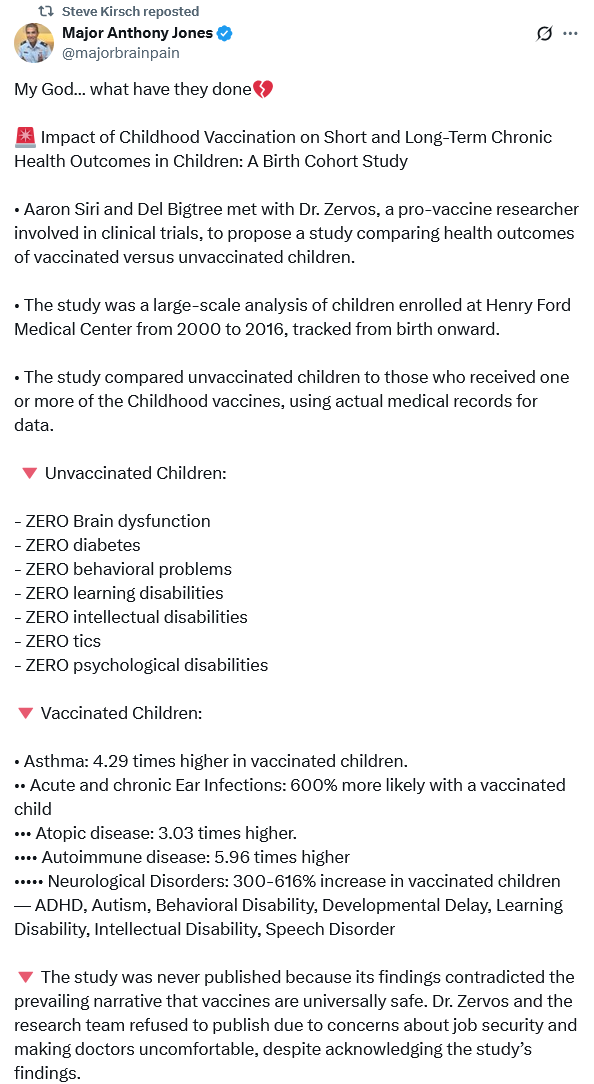 Steve Kirsch reposted
Major Anthony Jones
@majorbrainpain

My God... what have they done💔

🚨 Impact of Childhood Vaccination on Short and Long-Term Chronic Health Outcomes in Children: A Birth Cohort Study

• Aaron Siri and Del Bigtree met with Dr. Zervos, a pro-vaccine researcher involved in clinical trials, to propose a study comparing health outcomes of vaccinated versus unvaccinated children.

• The study was a large-scale analysis of children enrolled at Henry Ford Medical Center from 2000 to 2016, tracked from birth onward.

• The study compared unvaccinated children to those who received one or more of the Childhood vaccines, using actual medical records for data.

🔻 Unvaccinated Children:

- ZERO Brain dysfunction
- ZERO diabetes
- ZERO behavioral problems
- ZERO learning disabilities
- ZERO intellectual disabilities
- ZERO tics
- ZERO psychological disabilities

🔻 Vaccinated Children:

• Asthma: 4.29 times higher in vaccinated children.
•• Acute and chronic Ear Infections: 600% more likely with a vaccinated child
••• Atopic disease: 3.03 times higher.
•••• Autoimmune disease: 5.96 times higher
••••• Neurological Disorders: 300-616% increase in vaccinated children — ADHD, Autism, Behavioral Disability, Developmental Delay, Learning Disability, Intellectual Disability, Speech Disorder

🔻 The study was never published because its findings contradicted the prevailing narrative that vaccines are universally safe. Dr. Zervos and the research team refused to publish due to concerns about job security and making doctors uncomfortable, despite acknowledging the study's findings.